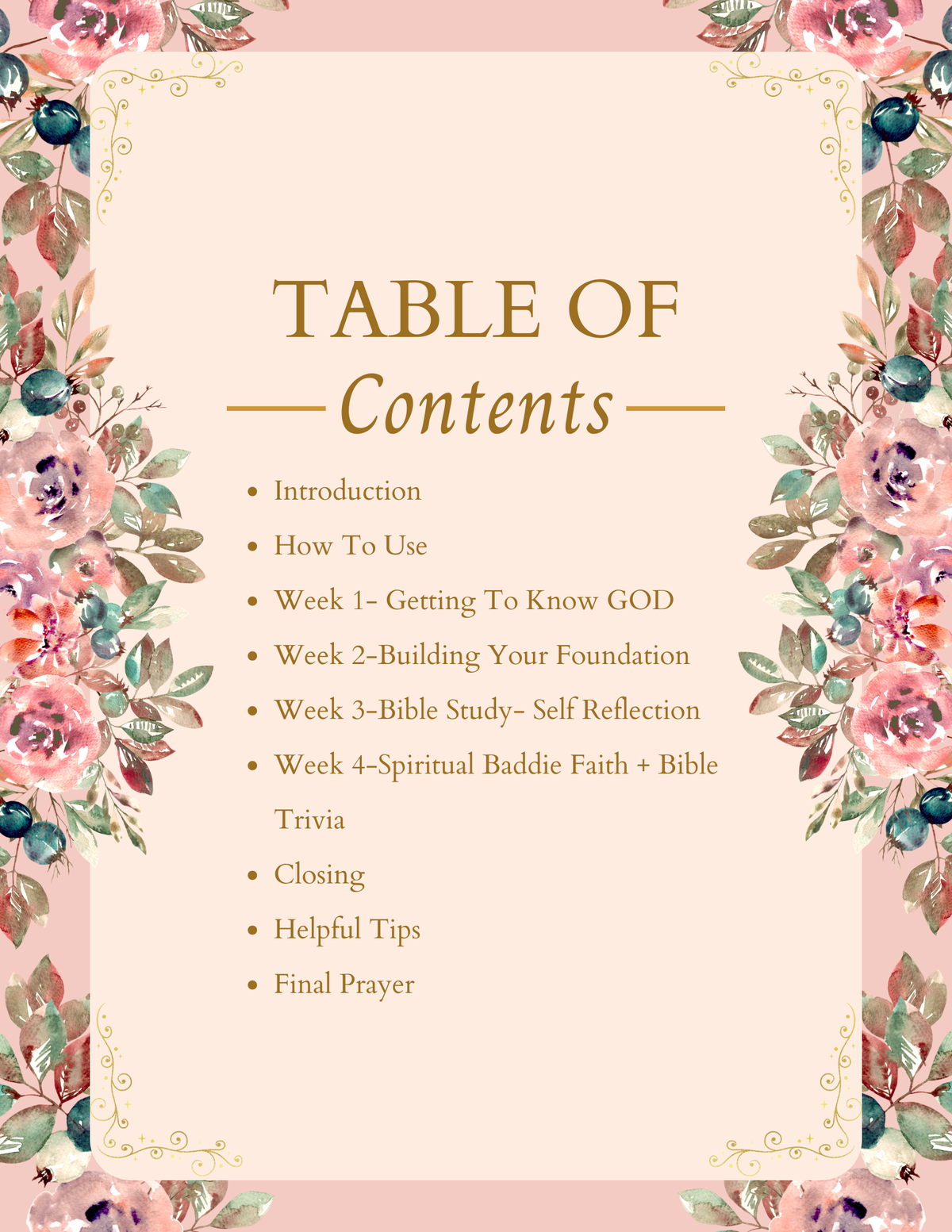 TABLE OF
Contents

- Introduction
- How To Use
- Week 1- Getting To Know GOD
- Week 2-Building Your Foundation
- Week 3-Bible Study- Self Reflection
- Week 4-Spiritual Baddie Faith + Bible Trivia
- Closing
- Helpful Tips
- Final Prayer